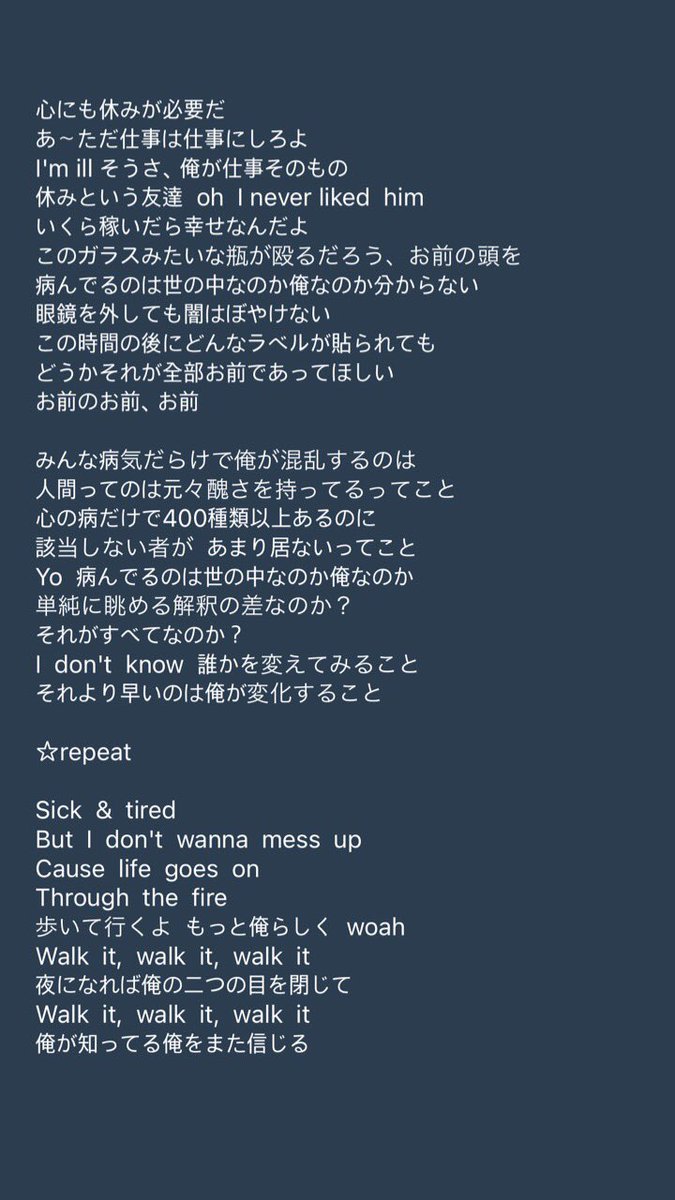 心にも休みが必要だ
あ~ただ仕事は仕事にしろよ
I'm ill そうさ、俺が仕事そのもの
休みという友達 oh I never liked him
いくら稼いだら幸せなんだよ
このガラスみたいな瓶が殴るだろう、お前の頭を
病んでるのは世の中なのか俺なのか分からない
眼鏡を外しても闇はぼやけない
この時間の後にどんなラベルが貼られても
どうかそれが全部お前であってほしい
お前のお前、お前

みんな病気だらけで俺が混乱するのは
人間ってのは元々醜さを持ってるってこと
心の病だけで400種類以上あるのに
該当しない者が あまり居ないってこと
Yo 病んでるのは世の中なのか俺なのか
単純に眺める解釈の差なのか?
それがすべてなのか?
I don't know 誰かを変えてみること
それより早いのは俺が変化すること

☆repeat

Sick & tired
But I don't wanna mess up
Cause life goes on
Through the fire
歩いて行くよ もっと俺らしく woah
Walk it, walk it, walk it
夜になれば俺の二つの目を閉じて
Walk it, walk it, walk it
俺が知ってる俺をまた信じる